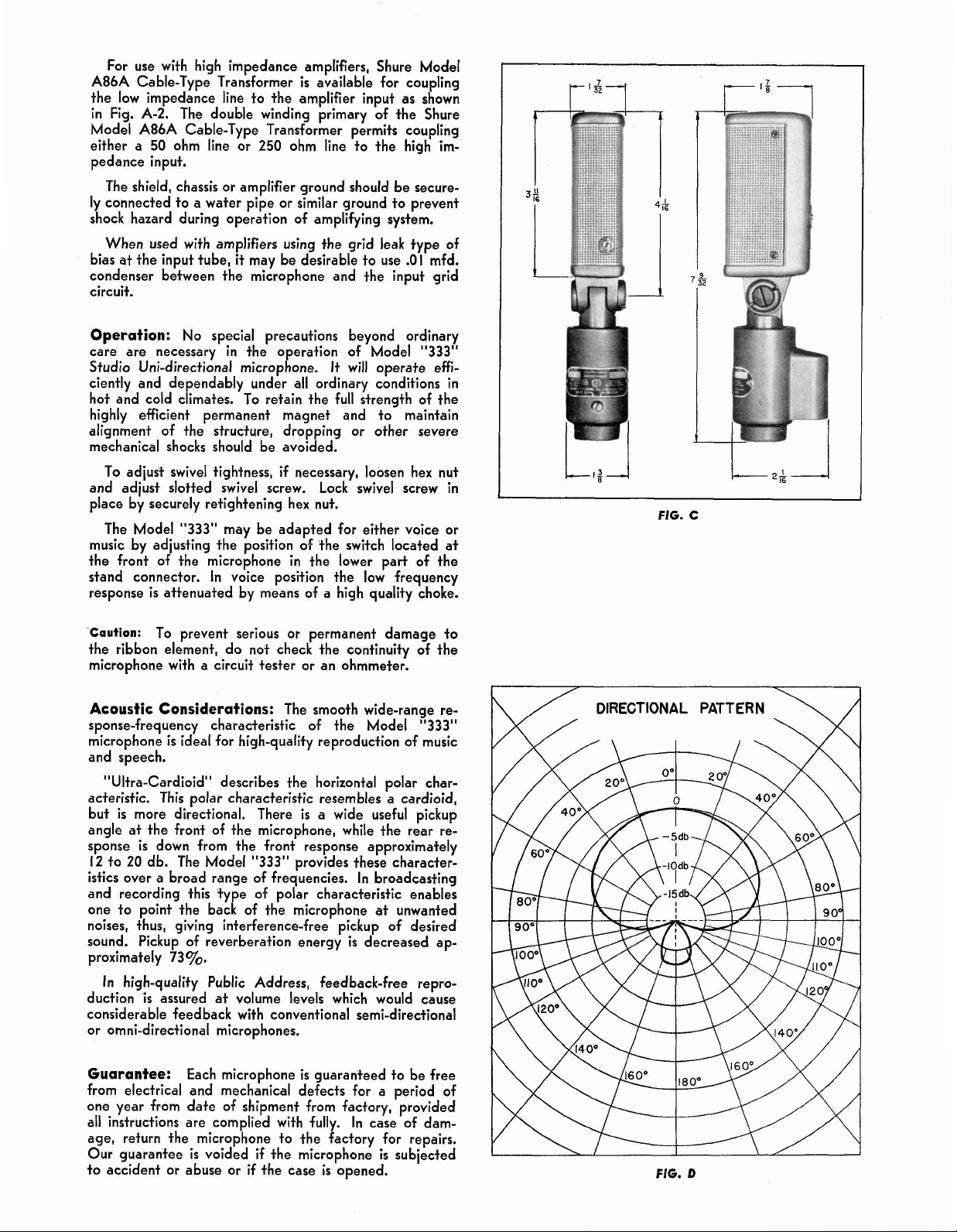 For use with high impedance amplifiers, Shure Model A86A Cable-Type Transformer is available for coupling the low impedance line to the amplifier input as shown in Fig. A-2. The double winding primary of the Shure Model A86A Cable-Type Transformer permits coupling either a 50 ohm line or 250 ohm line to the high impedance input.

The shield, chassis or amplifier ground should be securely connected to a water pipe or similar ground to prevent shock hazard during operation of amplifying system.

When used with amplifiers using the grid leak type of bias at the input tube, it may be desirable to use .01 mfd. condenser between the microphone and the input grid circuit.

Operation: No special precautions beyond ordinary care are necessary in the operation of Model "333" Studio Uni-directional microphone. It will operate efficiently and dependably under all ordinary conditions in hot and cold climates. To retain the full strength of the highly efficient permanent magnet and to maintain alignment of the structure, dropping or other severe mechanical shocks should be avoided.

To adjust swivel tightness, if necessary, loosen hex nut and adjust slotted swivel screw. Lock swivel screw in place by securely retightening hex nut.

The Model "333" may be adapted for either voice or music by adjusting the position of the switch located at the front of the microphone in the lower part of the stand connector. In voice position the low frequency response is attenuated by means of a high quality choke.

Caution: To prevent serious or permanent damage to the ribbon element, do not check the continuity of the microphone with a circuit tester or an ohmmeter.

Acoustic Considerations: The smooth wide-range response-frequency characteristic of the Model "333" microphone is ideal for high-quality reproduction of music and speech.

"Ultra-Cardioid" describes the horizontal polar characteristic. This polar characteristic resembles a cardioid, but is more directional. There is a wide useful pickup angle at the front of the microphone, while the rear response is down from the front response approximately 12 to 20 db. The Model "333" provides these characteristics over a broad range of frequencies. In broadcasting and recording this type of polar characteristic enables one to point the back of the microphone at unwanted noises, thus, giving interference-free pickup of desired sound. Pickup of reverberation energy is decreased approximately 73%.

In high-quality Public Address, feedback-free reproduction is assured at volume levels which would cause considerable feedback with conventional semi-directional or omni-directional microphones.

Guarantee: Each microphone is guaranteed to be free from electrical and mechanical defects for a period of one year from date of shipment from factory, provided all instructions are complied with fully. In case of damage, return the microphone to the factory for repairs. Our guarantee is voided if the microphone is subjected to accident or abuse or if the case is opened.

$1\frac{7}{32}$ $1\frac{7}{8}$ $3\frac{11}{16}$ $4\frac{1}{16}$ $7\frac{9}{32}$ $1\frac{3}{8}$ $2\frac{1}{16}$

FIG. C

DIRECTIONAL PATTERN

0° 20° 20° 40° 40° 60° 60° 80° 80° 90° 90° 100° 100° 110° 110° 120° 120° 140° 140° 160° 160° 180°
0 -5db -10db -15db

FIG. D